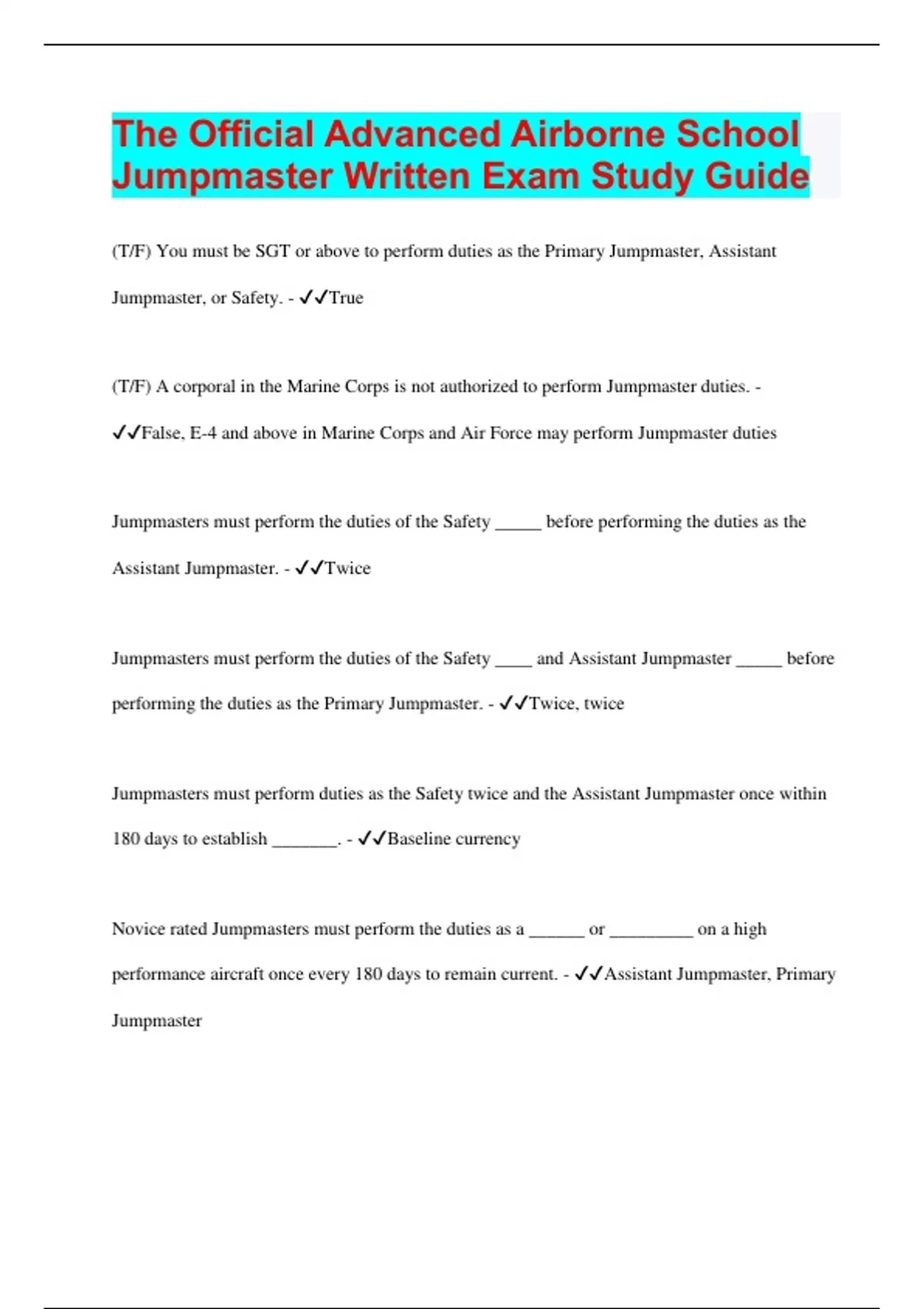 The Official Advanced Airborne School Jumpmaster Written Exam Study Guide

(T/F) You must be SGT or above to perform duties as the Primary Jumpmaster, Assistant Jumpmaster, or Safety. - ✓✓True

(T/F) A corporal in the Marine Corps is not authorized to perform Jumpmaster duties. - ✓✓False, E-4 and above in Marine Corps and Air Force may perform Jumpmaster duties

Jumpmasters must perform the duties of the Safety _____ before performing the duties as the Assistant Jumpmaster. - ✓✓Twice

Jumpmasters must perform the duties of the Safety ____ and Assistant Jumpmaster _____ before performing the duties as the Primary Jumpmaster. - ✓✓Twice, twice

Jumpmasters must perform duties as the Safety twice and the Assistant Jumpmaster once within 180 days to establish _______. - ✓✓Baseline currency

Novice rated Jumpmasters must perform the duties as a ______ or _________ on a high performance aircraft once every 180 days to remain current. - ✓✓Assistant Jumpmaster, Primary Jumpmaster